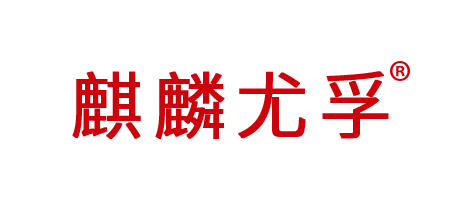 麒麟尤孚®